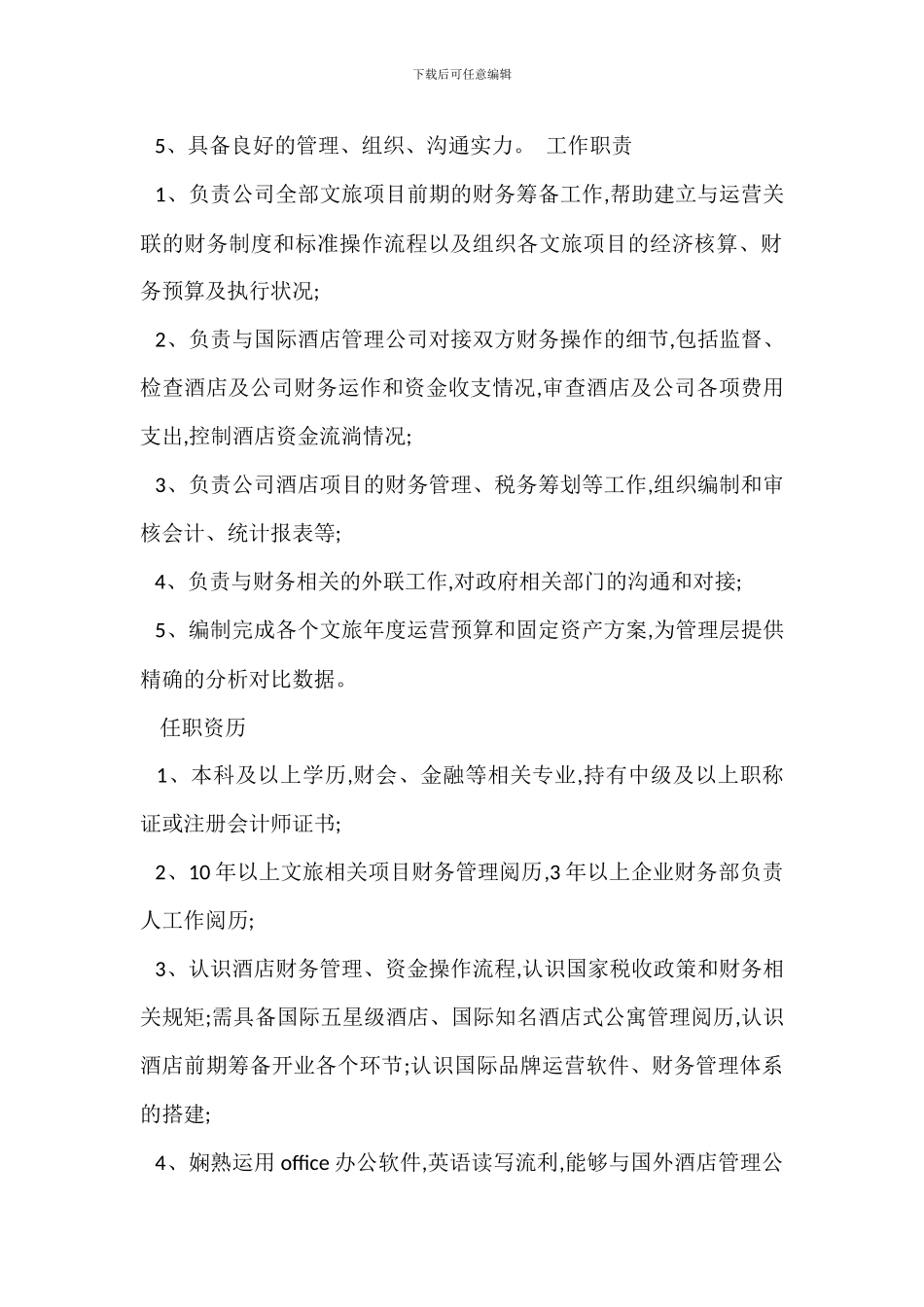 下载后可任意编辑

5、具备良好的管理、组织、沟通实力。 工作职责

1、负责公司全部文旅项目前期的财务筹备工作,帮助建立与运营关联的财务制度和标准操作流程以及组织各文旅项目的经济核算、财务预算及执行状况;

2、负责与国际酒店管理公司对接双方财务操作的细节,包括监督、检查酒店及公司财务运作和资金收支情况,审查酒店及公司各项费用支出,控制酒店资金流淌情况;

3、负责公司酒店项目的财务管理、税务筹划等工作,组织编制和审核会计、统计报表等;

4、负责与财务相关的外联工作,对政府相关部门的沟通和对接;

5、编制完成各个文旅年度运营预算和固定资产方案,为管理层提供精确的分析对比数据。

任职资历

1、本科及以上学历,财会、金融等相关专业,持有中级及以上职称证或注册会计师证书;

2、10 年以上文旅相关项目财务管理阅历,3 年以上企业财务部负责人工作阅历;

3、认识酒店财务管理、资金操作流程,认识国家税收政策和财务相关规矩;需具备国际五星级酒店、国际知名酒店式公寓管理阅历,认识酒店前期筹备开业各个环节;认识国际品牌运营软件、财务管理体系的搭建;

4、娴熟运用 office 办公软件,英语读写流利,能够与国外酒店管理公